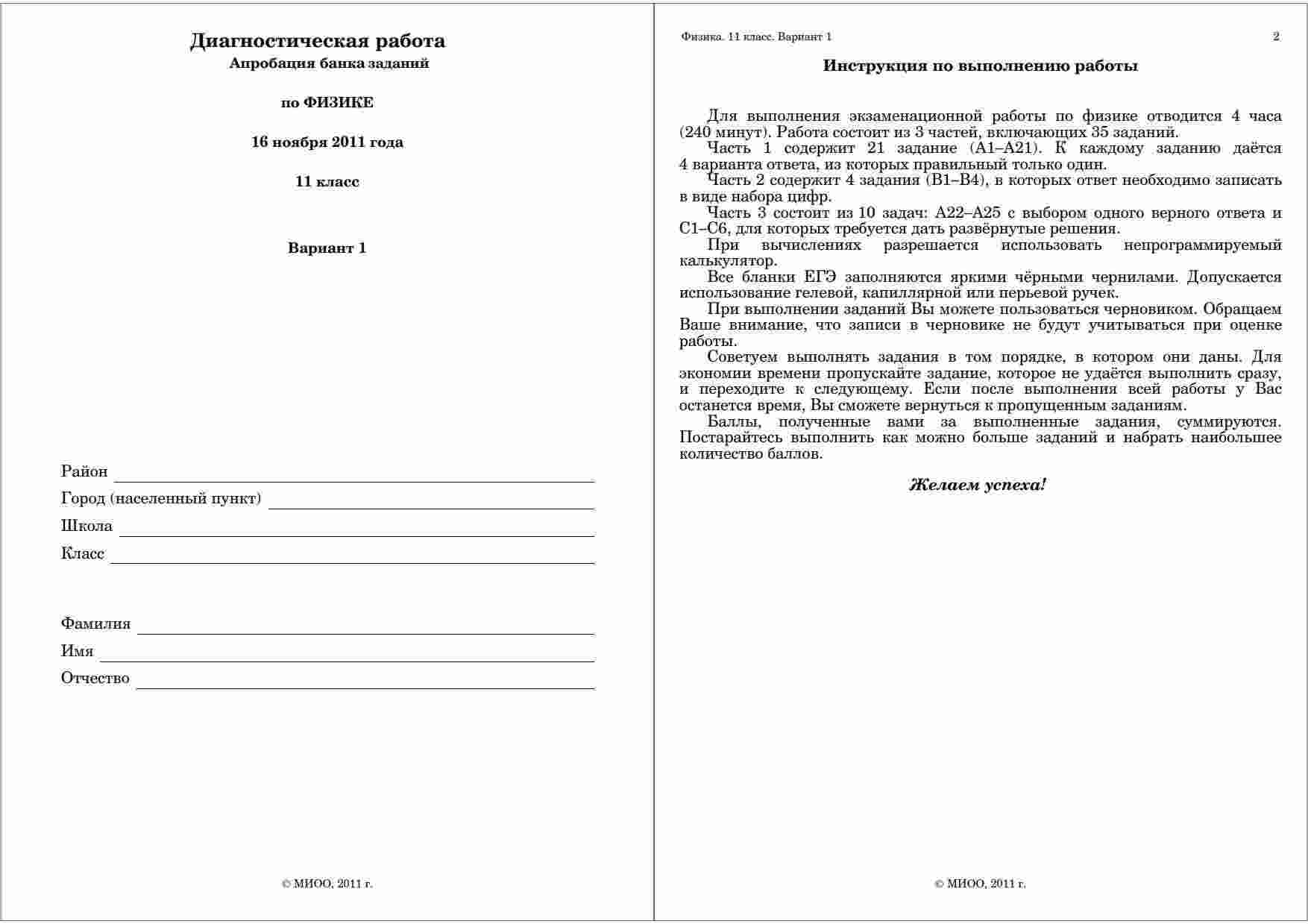 Диагностическая работа
Апробация банка заданий

по ФИЗИКЕ

16 ноября 2011 года

11 класс

Вариант 1

Район

Город (населенный пункт)

Школа

Класс

Фамилия

Имя

Отчество

© МИОО, 2011 г.

Физика. 11 класс. Вариант 1

2

Инструкция по выполнению работы

Для выполнения экзаменационной работы по физике отводится 4 часа (240 минут). Работа состоит из 3 частей, включающих 35 заданий.
Часть 1 содержит 21 задание (А1–А21). К каждому заданию даётся 4 варианта ответа, из которых правильный только один.
Часть 2 содержит 4 задания (В1–В4), в которых ответ необходимо записать в виде набора цифр.
Часть 3 состоит из 10 задач: А22–А25 с выбором одного верного ответа и С1–С6, для которых требуется дать развёрнутые решения.
При вычислениях разрешается использовать непрограммируемый калькулятор.
Все бланки ЕГЭ заполняются яркими чёрными чернилами. Допускается использование гелевой, капиллярной или перьевой ручек.
При выполнении заданий Вы можете пользоваться черновиком. Обращаем Ваше внимание, что записи в черновике не будут учитываться при оценке работы.
Советуем выполнять задания в том порядке, в котором они даны. Для экономии времени пропускайте задание, которое не удаётся выполнить сразу, и переходите к следующему. Если после выполнения всей работы у Вас останется время, Вы сможете вернуться к пропущенным заданиям.
Баллы, полученные вами за выполненные задания, суммируются. Постарайтесь выполнить как можно больше заданий и набрать наибольшее количество баллов.

Желаем успеха!

© МИОО, 2011 г.